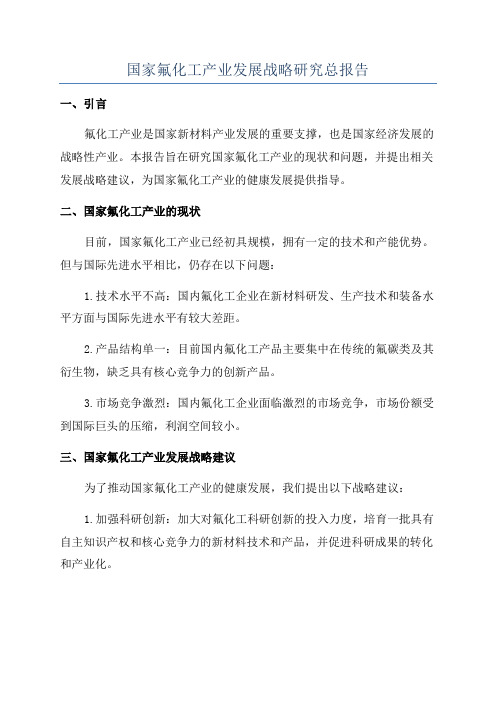 国家氟化工产业发展战略研究总报告

一、引言

氟化工产业是国家新材料产业发展的重要支撑，也是国家经济发展的战略性产业。本报告旨在研究国家氟化工产业的现状和问题，并提出相关发展战略建议，为国家氟化工产业的健康发展提供指导。

二、国家氟化工产业的现状

目前，国家氟化工产业已经初具规模，拥有一定的技术和产能优势。但与国际先进水平相比，仍存在以下问题：

1.技术水平不高：国内氟化工企业在新材料研发、生产技术和装备水平方面与国际先进水平有较大差距。

2.产品结构单一：目前国内氟化工产品主要集中在传统的氟碳类及其衍生物，缺乏具有核心竞争力的创新产品。

3.市场竞争激烈：国内氟化工企业面临激烈的市场竞争，市场份额受到国际巨头的压缩，利润空间较小。

三、国家氟化工产业发展战略建议

为了推动国家氟化工产业的健康发展，我们提出以下战略建议：

1.加强科研创新：加大对氟化工科研创新的投入力度，培育一批具有自主知识产权和核心竞争力的新材料技术和产品，并促进科研成果的转化和产业化。